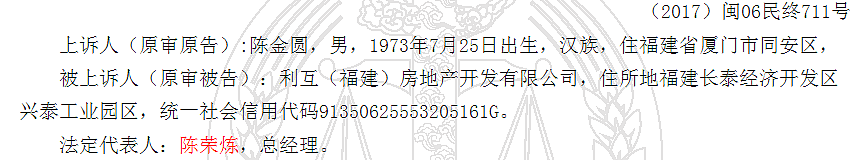 （2017）闽06民终711号

上诉人（原审原告）:陈金圆，男，1973年7月25日出生，汉族，住福建省厦门市同安区，

被上诉人（原审被告）：利互（福建）房地产开发有限公司，住所地福建长泰经济开发区兴泰工业园区，统一社会信用代码91350625553205161G。

法定代表人：陈荣炼，总经理。